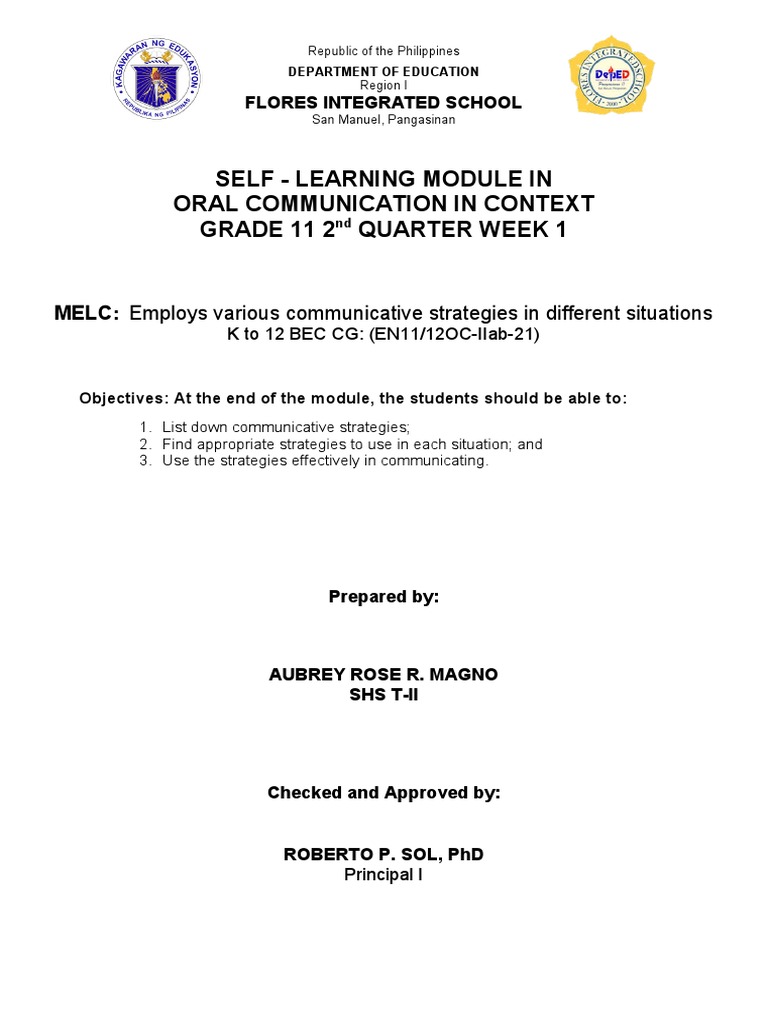 KAGAWARAN NG EDUKASYON
REPUBLIKA NG PILIPINAS

Republic of the Philippines
DEPARTMENT OF EDUCATION
Region I
FLORES INTEGRATED SCHOOL
San Manuel, Pangasinan

FLORES INTEGRATED SCHOOL
DepED
2000

SELF - LEARNING MODULE IN
ORAL COMMUNICATION IN CONTEXT
GRADE 11 2$^{nd}$ QUARTER WEEK 1

MELC: Employs various communicative strategies in different situations
K to 12 BEC CG: (EN11/12OC-IIab-21)

Objectives: At the end of the module, the students should be able to:

1. List down communicative strategies;
2. Find appropriate strategies to use in each situation; and
3. Use the strategies effectively in communicating.

Prepared by:

AUBREY ROSE R. MAGNO
SHS T-II

Checked and Approved by:

ROBERTO P. SOL, PhD
Principal I